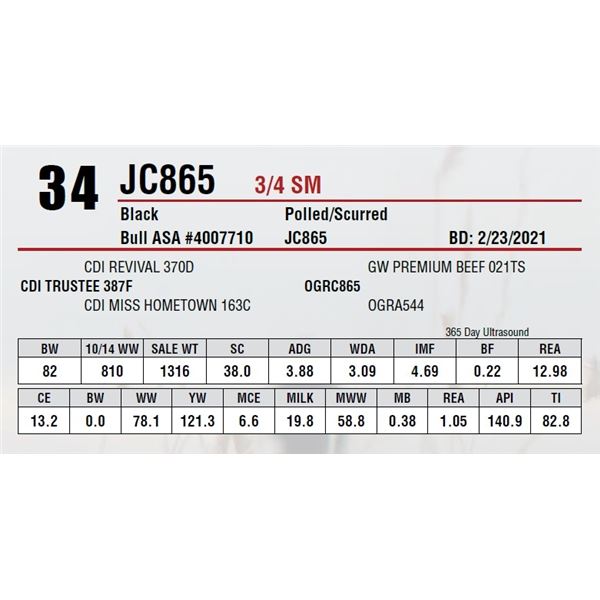 34 JC865 3/4 SM

Black
Polled/Scurred

Bull ASA #4007710
JC865
BD: 2/23/2021

CDI REVIVAL 370D
CDI TRUSTEE 387F
CDI MISS HOMETOWN 163C

GW PREMIUM BEEF 021TS
OGRC865
OGRA544

365 Day Ultrasound

| BW | 10/14 WW | SALE WT | SC | ADG | WDA | IMF | BF | REA |
|---|---|---|---|---|---|---|---|---|
| 82 | 810 | 1316 | 38.0 | 3.88 | 3.09 | 4.69 | 0.22 | 12.98 |

| CE | BW | WW | YW | MCE | MILK | MWW | MB | REA | API | TI |
|---|---|---|---|---|---|---|---|---|---|---|
| 13.2 | 0.0 | 78.1 | 121.3 | 6.6 | 19.8 | 58.8 | 0.38 | 1.05 | 140.9 | 82.8 |